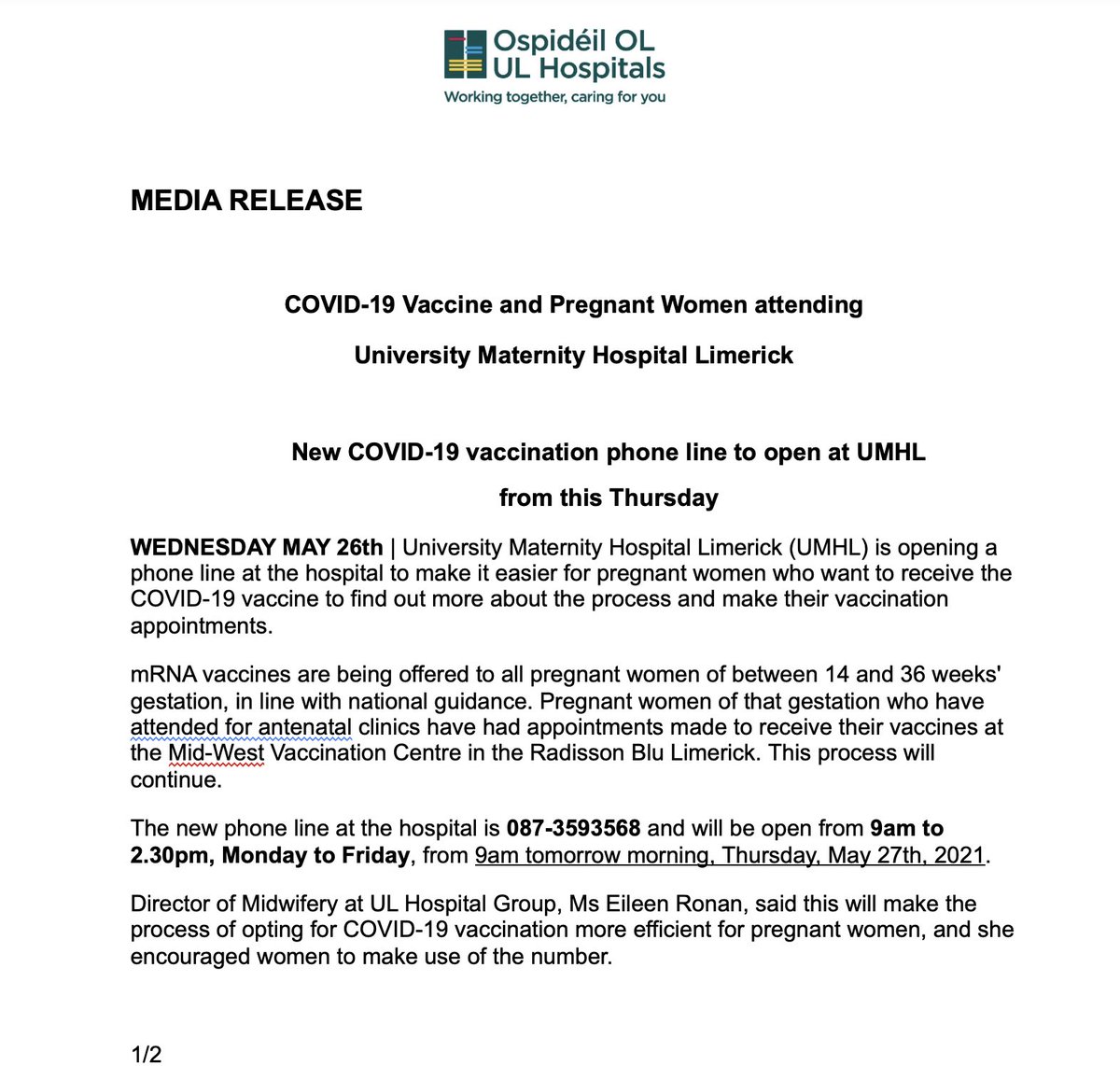 Ospidéil OL
UL Hospitals
Working together, caring for you

MEDIA RELEASE

COVID-19 Vaccine and Pregnant Women attending

University Maternity Hospital Limerick

New COVID-19 vaccination phone line to open at UMHL

from this Thursday

WEDNESDAY MAY 26th | University Maternity Hospital Limerick (UMHL) is opening a phone line at the hospital to make it easier for pregnant women who want to receive the COVID-19 vaccine to find out more about the process and make their vaccination appointments.

mRNA vaccines are being offered to all pregnant women of between 14 and 36 weeks' gestation, in line with national guidance. Pregnant women of that gestation who have attended for antenatal clinics have had appointments made to receive their vaccines at the Mid-West Vaccination Centre in the Radisson Blu Limerick. This process will continue.

The new phone line at the hospital is 087-3593568 and will be open from 9am to 2.30pm, Monday to Friday, from 9am tomorrow morning, Thursday, May 27th, 2021.

Director of Midwifery at UL Hospital Group, Ms Eileen Ronan, said this will make the process of opting for COVID-19 vaccination more efficient for pregnant women, and she encouraged women to make use of the number.

1/2